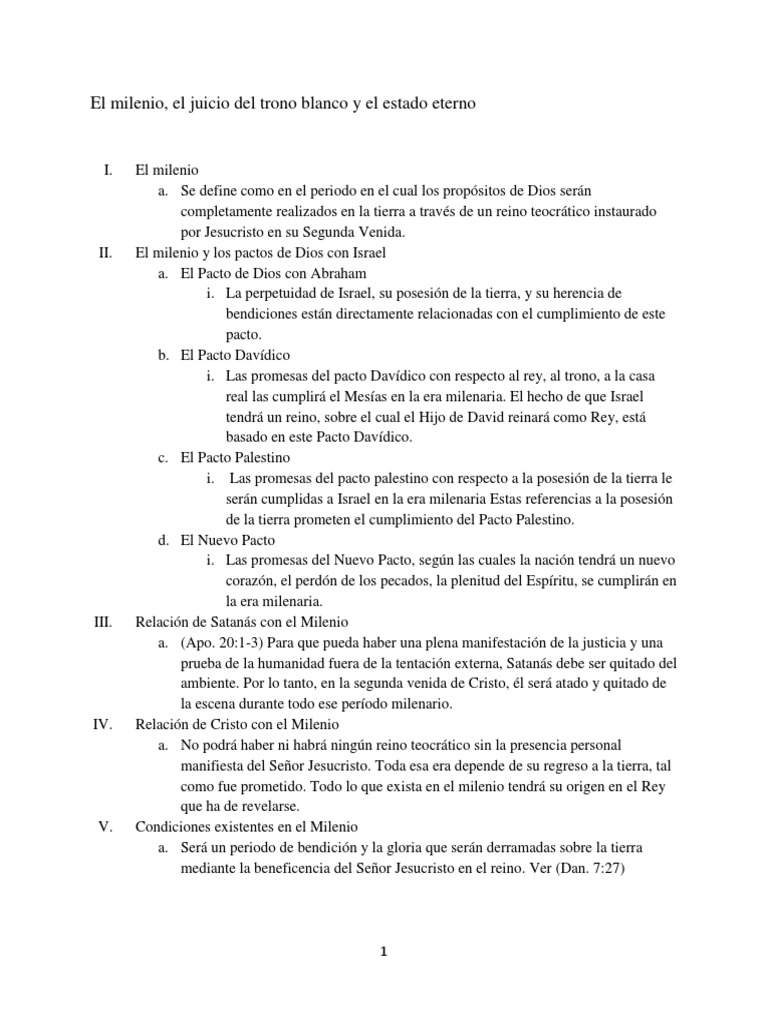 El milenio, el juicio del trono blanco y el estado eterno

I. El milenio
a. Se define como en el periodo en el cual los propósitos de Dios serán completamente realizados en la tierra a través de un reino teocrático instaurado por Jesucristo en su Segunda Venida.
II. El milenio y los pactos de Dios con Israel
a. El Pacto de Dios con Abraham
i. La perpetuidad de Israel, su posesión de la tierra, y su herencia de bendiciones están directamente relacionadas con el cumplimiento de este pacto.
b. El Pacto Davídico
i. Las promesas del pacto Davídico con respecto al rey, al trono, a la casa real las cumplirá el Mesías en la era milenaria. El hecho de que Israel tendrá un reino, sobre el cual el Hijo de David reinará como Rey, está basado en este Pacto Davídico.
c. El Pacto Palestino
i. Las promesas del pacto palestino con respecto a la posesión de la tierra le serán cumplidas a Israel en la era milenaria Estas referencias a la posesión de la tierra prometen el cumplimiento del Pacto Palestino.
d. El Nuevo Pacto
i. Las promesas del Nuevo Pacto, según las cuales la nación tendrá un nuevo corazón, el perdón de los pecados, la plenitud del Espíritu, se cumplirán en la era milenaria.
III. Relación de Satanás con el Milenio
a. (Apo. 20:1-3) Para que pueda haber una plena manifestación de la justicia y una prueba de la humanidad fuera de la tentación externa, Satanás debe ser quitado del ambiente. Por lo tanto, en la segunda venida de Cristo, él será atado y quitado de la escena durante todo ese período milenario.
IV. Relación de Cristo con el Milenio
a. No podrá haber ni habrá ningún reino teocrático sin la presencia personal manifiesta del Señor Jesucristo. Toda esa era depende de su regreso a la tierra, tal como fue prometido. Todo lo que exista en el milenio tendrá su origen en el Rey que ha de revelarse.
V. Condiciones existentes en el Milenio
a. Será un periodo de bendición y la gloria que serán derramadas sobre la tierra mediante la beneficencia del Señor Jesucristo en el reino. Ver (Dan. 7:27)

1